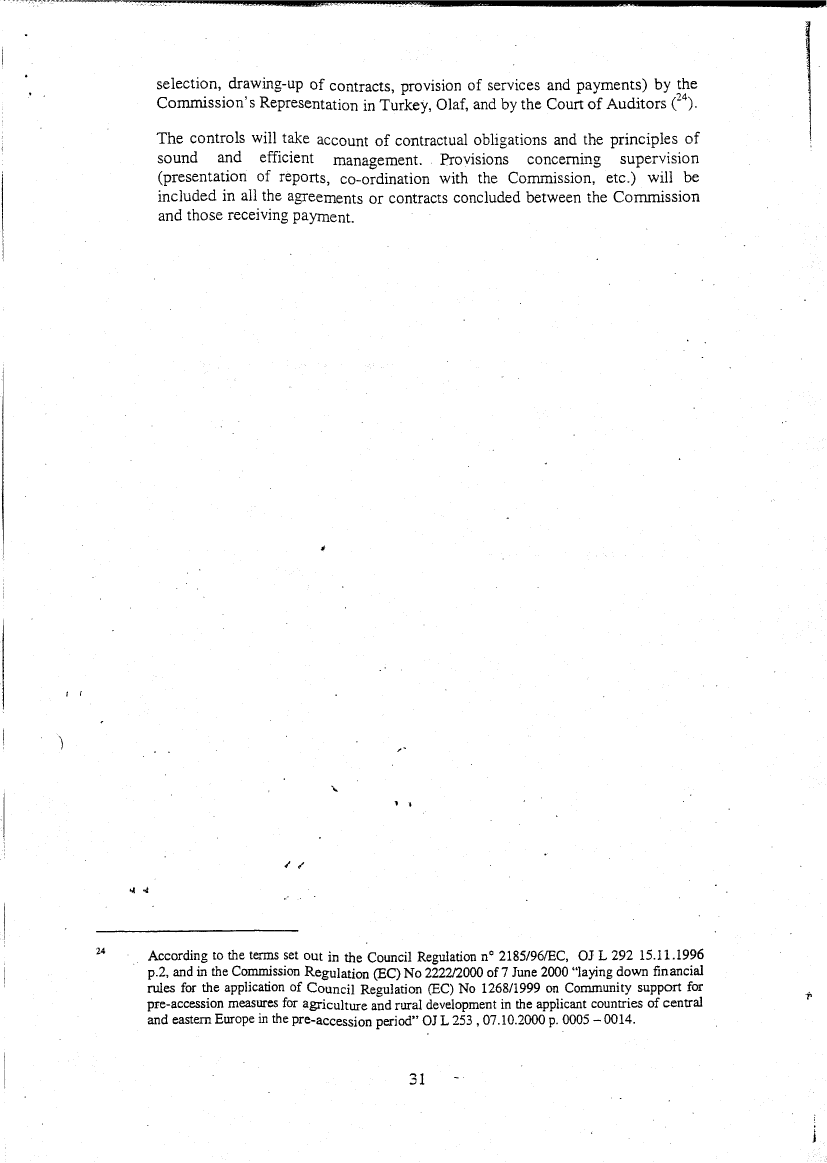 selection, drawing-up of contracts, provision of services and payments) by the Commission's Representation in Turkey, Olaf, and by the Court of Auditors ($^{24}$).

The controls will take account of contractual obligations and the principles of sound and efficient management. Provisions concerning supervision (presentation of reports, co-ordination with the Commission, etc.) will be included in all the agreements or contracts concluded between the Commission and those receiving payment.

$^{24}$ According to the terms set out in the Council Regulation n° 2185/96/EC, OJ L 292 15.11.1996 p.2, and in the Commission Regulation (EC) No 2222/2000 of 7 June 2000 "laying down financial rules for the application of Council Regulation (EC) No 1268/1999 on Community support for pre-accession measures for agriculture and rural development in the applicant countries of central and eastern Europe in the pre-accession period" OJ L 253 , 07.10.2000 p. 0005 – 0014.

31